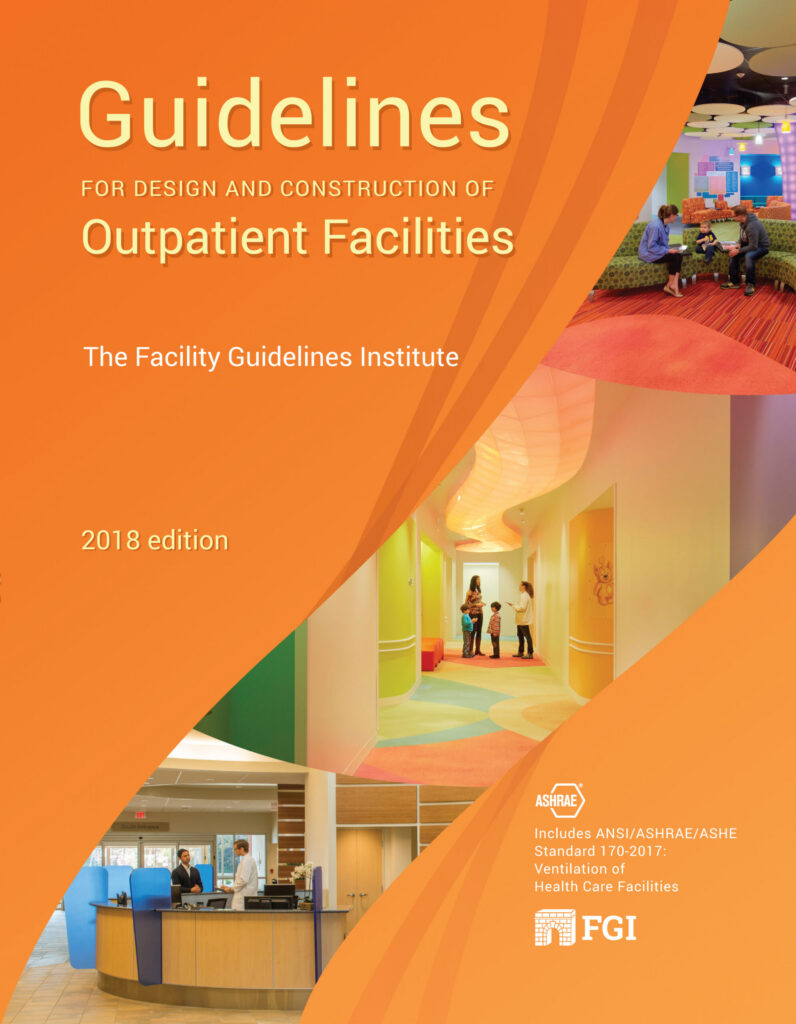 Guidelines

FOR DESIGN AND CONSTRUCTION OF

Outpatient Facilities

The Facility Guidelines Institute

2018 edition

ASHRAE

Includes ANSI/ASHRAE/ASHE Standard 170-2017: Ventilation of Health Care Facilities

FGI